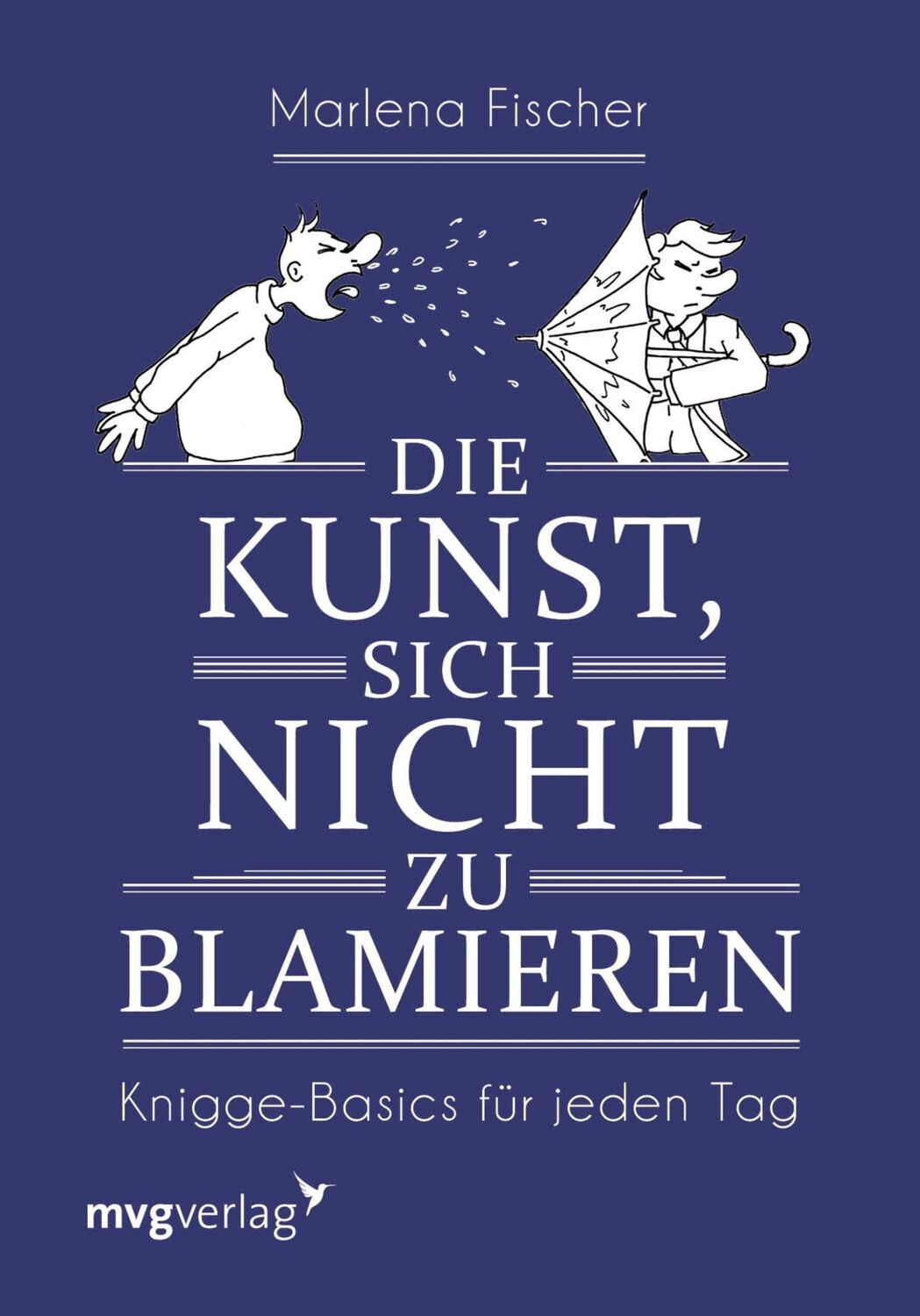 Marlena Fischer

DIE
KUNST,
SICH
NICHT
ZU
BLAMIEREN

Knigge-Basics für jeden Tag

mvgverlag